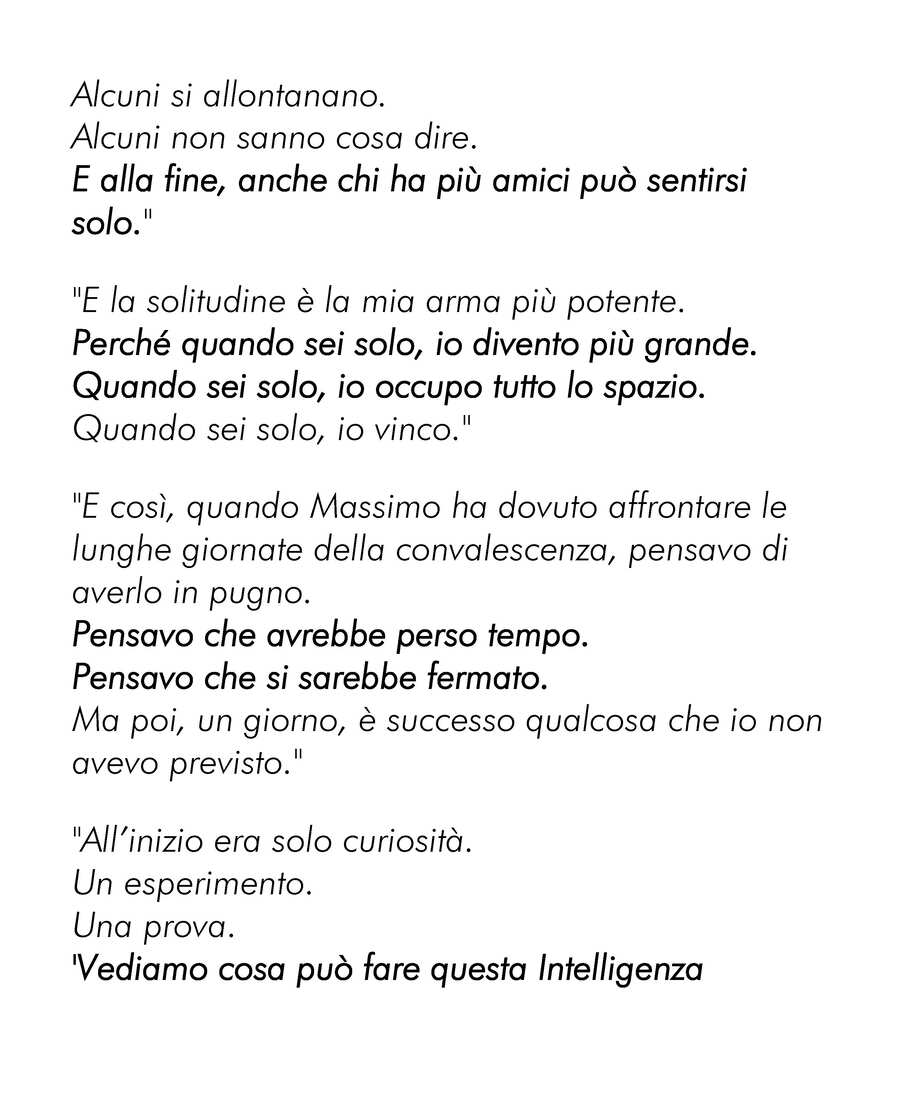 Alcuni si allontanano.
Alcuni non sanno cosa dire.
E alla fine, anche chi ha più amici può sentirsi solo."

"E la solitudine è la mia arma più potente.
Perché quando sei solo, io divento più grande.
Quando sei solo, io occupo tutto lo spazio.
Quando sei solo, io vinco."

"E così, quando Massimo ha dovuto affrontare le lunghe giornate della convalescenza, pensavo di averlo in pugno.
Pensavo che avrebbe perso tempo.
Pensavo che si sarebbe fermato.
Ma poi, un giorno, è successo qualcosa che io non avevo previsto."

"All'inizio era solo curiosità.
Un esperimento.
Una prova.
'Vediamo cosa può fare questa Intelligenza